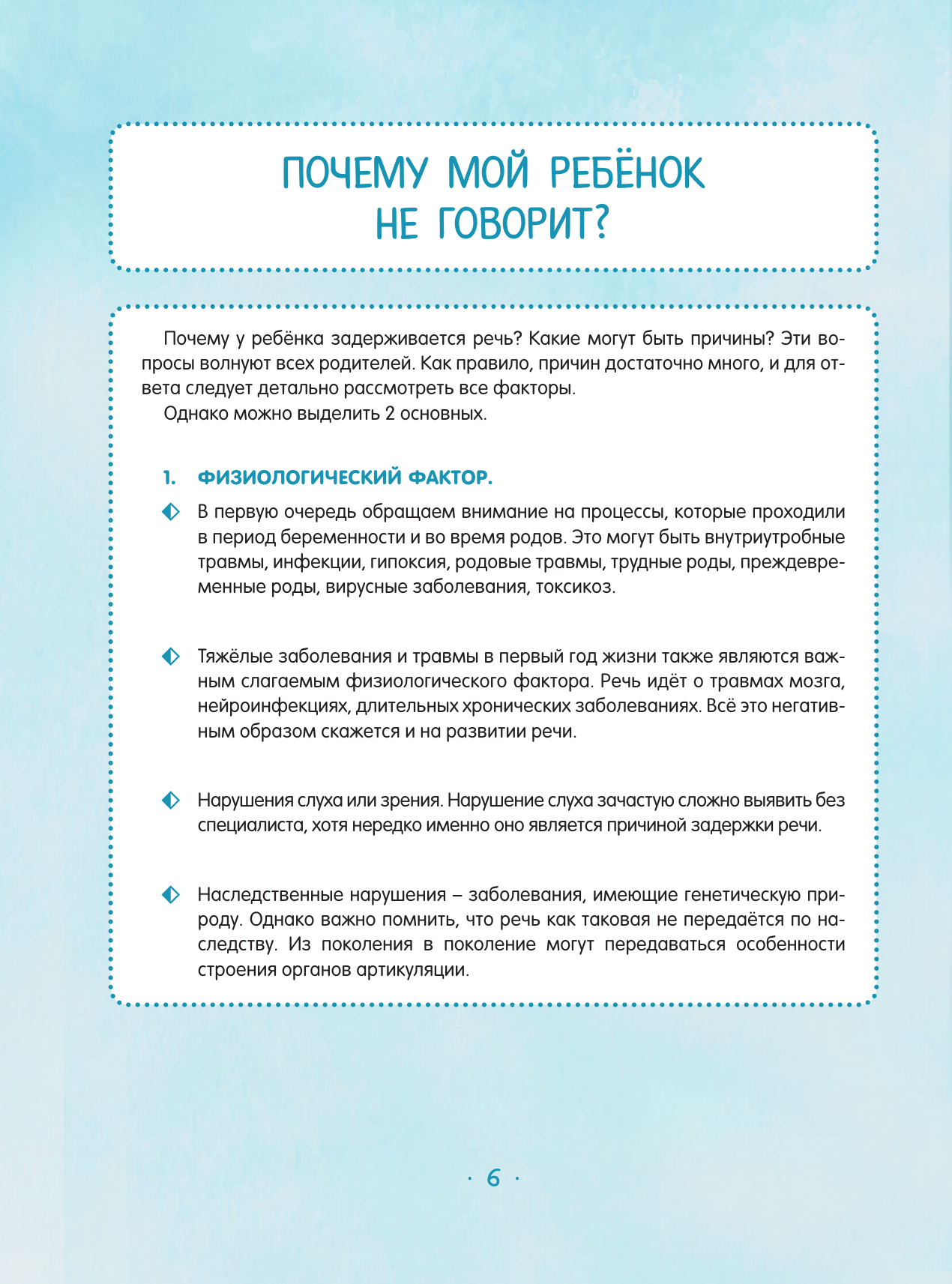 ПОЧЕМУ МОЙ РЕБЁНОК НЕ ГОВОРИТ?

Почему у ребёнка задерживается речь? Какие могут быть причины? Эти вопросы волнуют всех родителей. Как правило, причин достаточно много, и для ответа следует детально рассмотреть все факторы.

Однако можно выделить 2 основных.

1. ФИЗИОЛОГИЧЕСКИЙ ФАКТОР.

В первую очередь обращаем внимание на процессы, которые проходили в период беременности и во время родов. Это могут быть внутриутробные травмы, инфекции, гипоксия, родовые травмы, трудные роды, преждевременные роды, вирусные заболевания, токсикоз.

Тяжёлые заболевания и травмы в первый год жизни также являются важным слагаемым физиологического фактора. Речь идёт о травмах мозга, нейроинфекциях, длительных хронических заболеваниях. Всё это негативным образом скажется и на развитии речи.

Нарушения слуха или зрения. Нарушение слуха зачастую сложно выявить без специалиста, хотя нередко именно оно является причиной задержки речи.

Наследственные нарушения – заболевания, имеющие генетическую природу. Однако важно помнить, что речь как таковая не передаётся по наследству. Из поколения в поколение могут передаваться особенности строения органов артикуляции.

· 6 ·